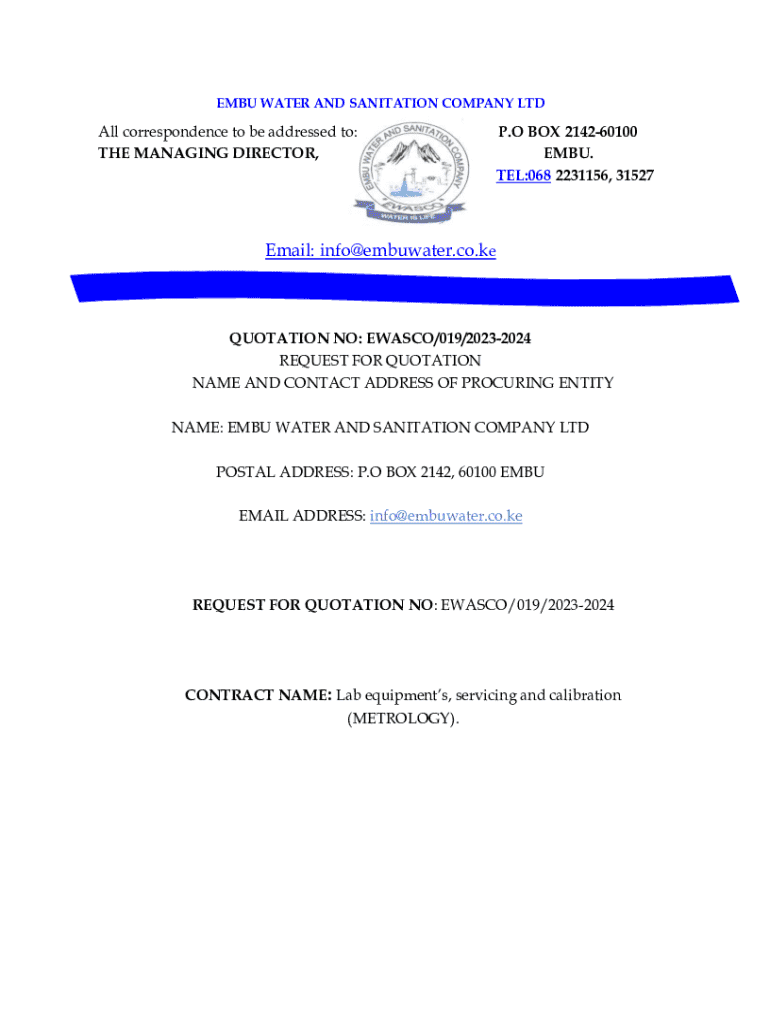 EMBU WATER AND SANITATION COMPANY LTD

All correspondence to be addressed to:
THE MANAGING DIRECTOR,

EMBU WATER AND SANITATION COMPANY
EWASCO
WATER IS LIFE

P.O BOX 2142-60100
EMBU.
TEL:068 2231156, 31527

Email: info@embuwater.co.ke

QUOTATION NO: EWASCO/019/2023-2024
REQUEST FOR QUOTATION
NAME AND CONTACT ADDRESS OF PROCURING ENTITY

NAME: EMBU WATER AND SANITATION COMPANY LTD

POSTAL ADDRESS: P.O BOX 2142, 60100 EMBU

EMAIL ADDRESS: info@embuwater.co.ke

REQUEST FOR QUOTATION NO: EWASCO/019/2023-2024

CONTRACT NAME: Lab equipment's, servicing and calibration (METROLOGY).